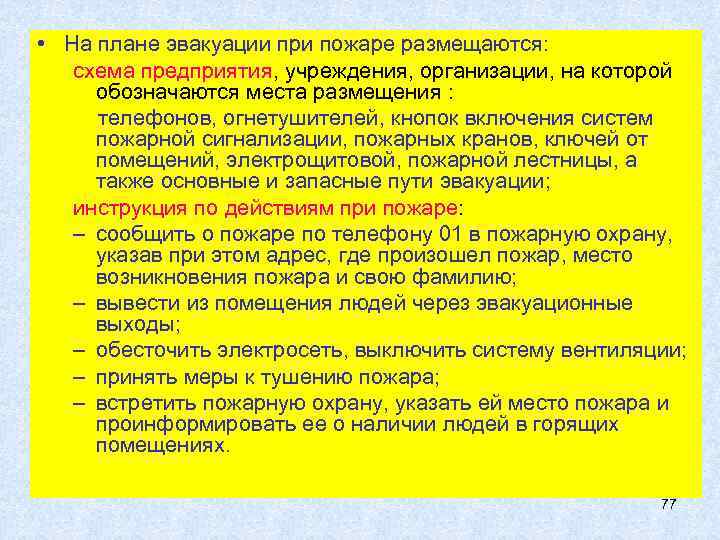 • На плане эвакуации при пожаре размещаются:

схема предприятия, учреждения, организации, на которой обозначаются места размещения :

телефонов, огнетушителей, кнопок включения систем пожарной сигнализации, пожарных кранов, ключей от помещений, электрощитовой, пожарной лестницы, а также основные и запасные пути эвакуации;

инструкция по действиям при пожаре:

– сообщить о пожаре по телефону 01 в пожарную охрану, указав при этом адрес, где произошел пожар, место возникновения пожара и свою фамилию;

– вывести из помещения людей через эвакуационные выходы;

– обесточить электросеть, выключить систему вентиляции;

– принять меры к тушению пожара;

– встретить пожарную охрану, указать ей место пожара и проинформировать ее о наличии людей в горящих помещениях.

77